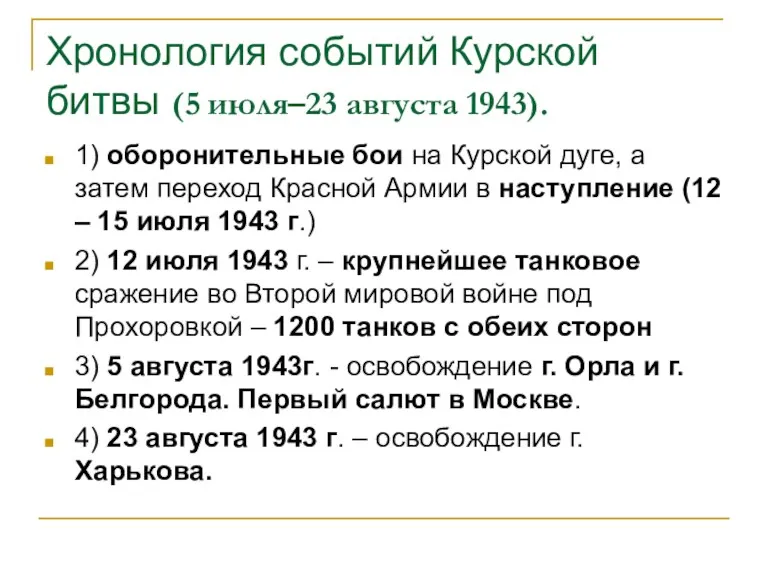 Хронология событий Курской битвы (5 июля–23 августа 1943).

1) оборонительные бои на Курской дуге, а затем переход Красной Армии в наступление (12 – 15 июля 1943 г.)

2) 12 июля 1943 г. – крупнейшее танковое сражение во Второй мировой войне под Прохоровкой – 1200 танков с обеих сторон

3) 5 августа 1943г. - освобождение г. Орла и г. Белгорода. Первый салют в Москве.

4) 23 августа 1943 г. – освобождение г. Харькова.